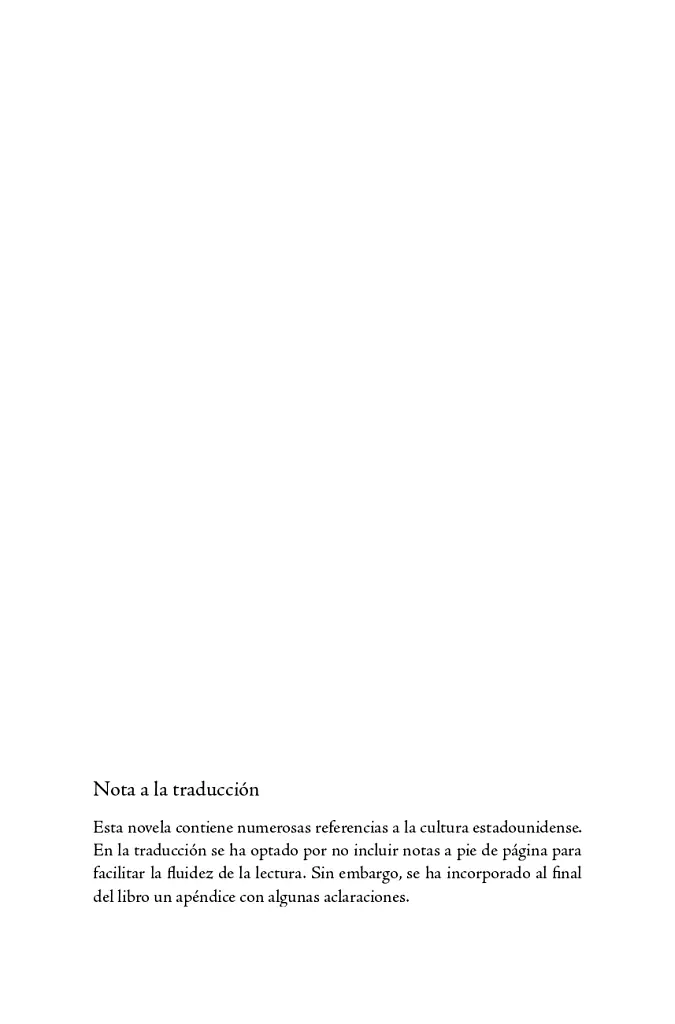 Nota a la traducción

Esta novela contiene numerosas referencias a la cultura estadounidense. En la traducción se ha optado por no incluir notas a pie de página para facilitar la fluidez de la lectura. Sin embargo, se ha incorporado al final del libro un apéndice con algunas aclaraciones.